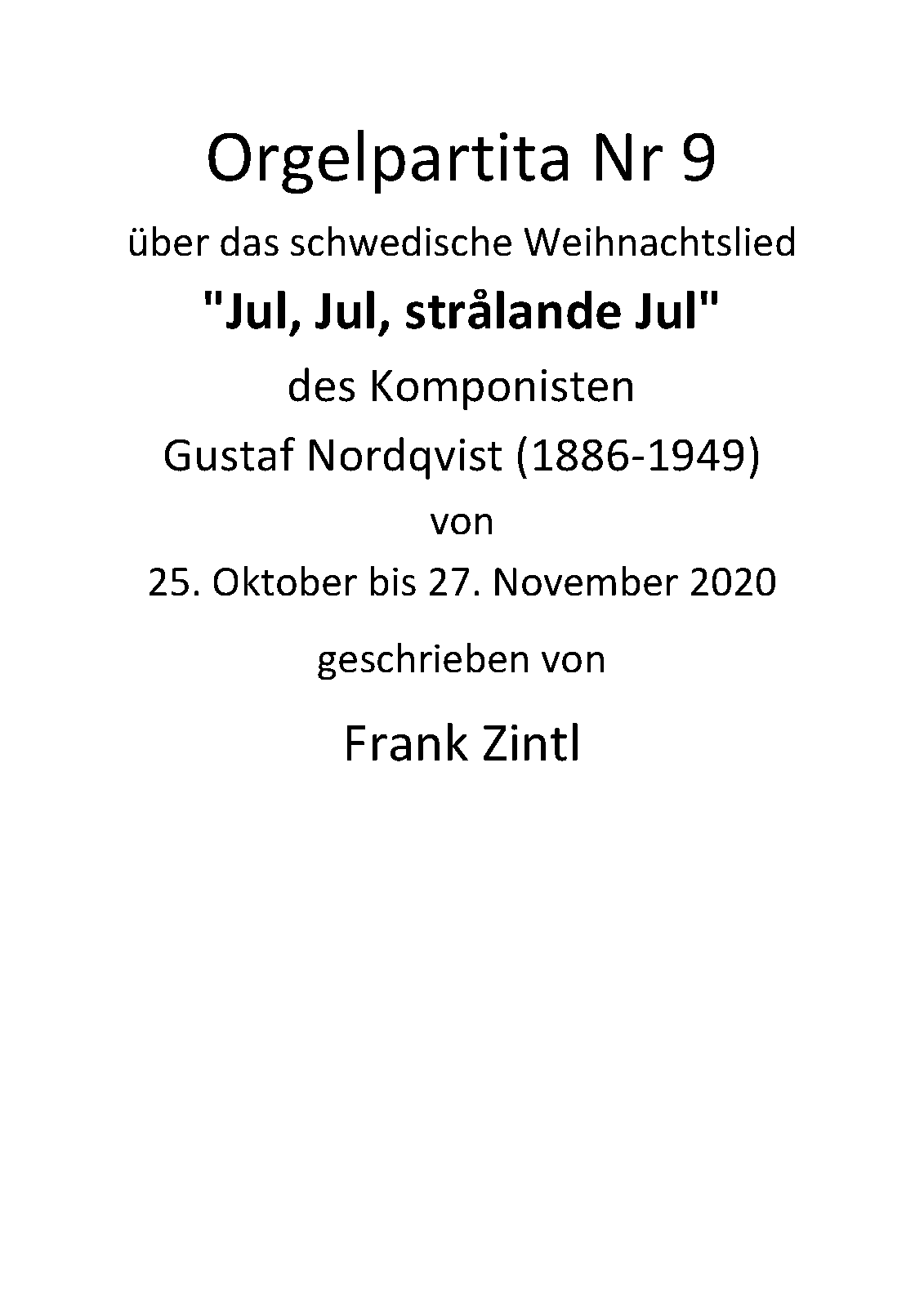 Orgelpartita Nr 9

über das schwedische Weihnachtslied

"Jul, Jul, strålande Jul"

des Komponisten

Gustaf Nordqvist (1886-1949)

von

25. Oktober bis 27. November 2020

geschrieben von

Frank Zintl